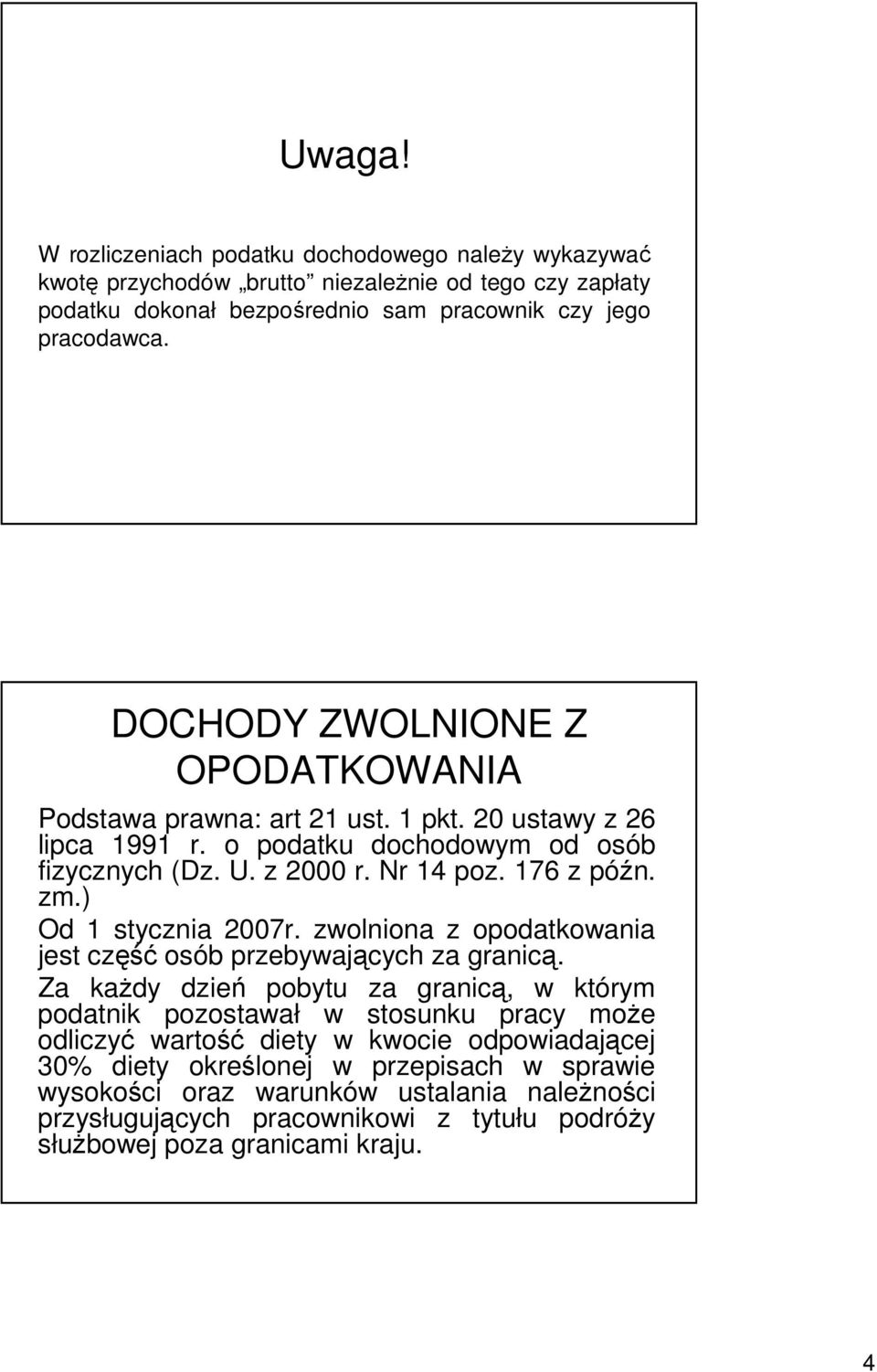 Uwaga!

W rozliczeniach podatku dochodowego należy wykazywać kwotę przychodów „brutto" niezależnie od tego czy zapłaty podatku dokonał bezpośrednio sam pracownik czy jego pracodawca.

DOCHODY ZWOLNIONE Z OPODATKOWANIA

Podstawa prawna: art 21 ust. 1 pkt. 20 ustawy z 26 lipca 1991 r. o podatku dochodowym od osób fizycznych (Dz. U. z 2000 r. Nr 14 poz. 176 z późn. zm.)

Od 1 stycznia 2007r. zwolniona z opodatkowania jest część osób przebywających za granicą.

Za każdy dzień pobytu za granicą, w którym podatnik pozostawał w stosunku pracy może odliczyć wartość diety w kwocie odpowiadającej 30% diety określonej w przepisach w sprawie wysokości oraz warunków ustalania należności przysługujących pracownikowi z tytułu podróży służbowej poza granicami kraju.

4